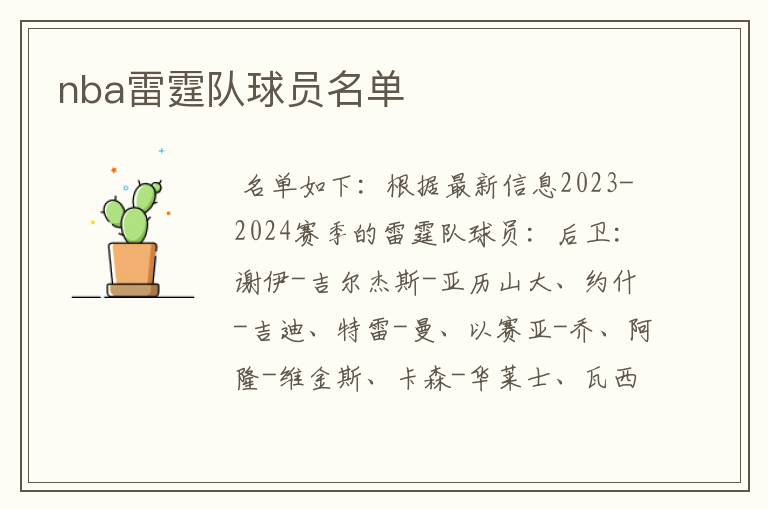 nba雷霆队球员名单

名单如下：根据最新信息2023-2024赛季的雷霆队球员：后卫：谢伊-吉尔杰斯-亚历山大、约什-吉迪、特雷-曼、以赛亚-乔、阿隆-维金斯、卡森-华莱士、瓦西